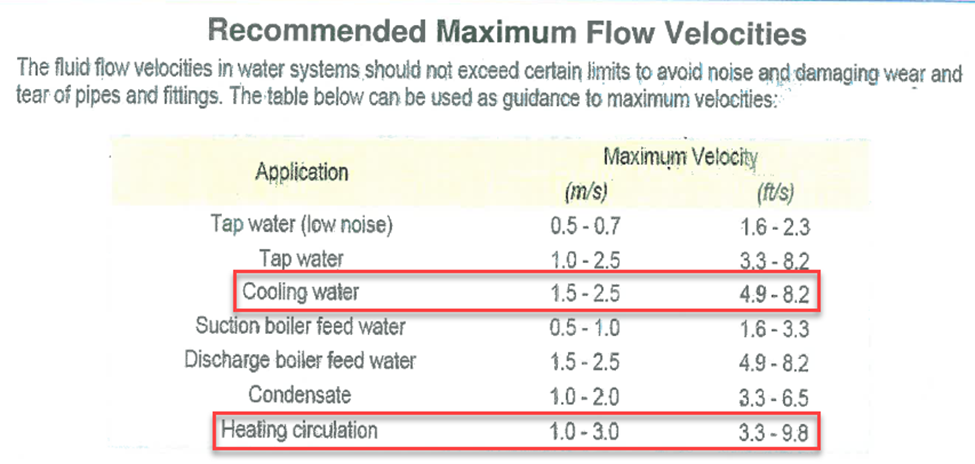 Recommended Maximum Flow Velocities

The fluid flow velocities in water systems should not exceed certain limits to avoid noise and damaging wear and tear of pipes and fittings. The table below can be used as guidance to maximum velocities:

| Application | Maximum Velocity (m/s) | Maximum Velocity (ft/s) |
|---|---|---|
| Tap water (low noise) | 0.5 - 0.7 | 1.6 - 2.3 |
| Tap water | 1.0 - 2.5 | 3.3 - 8.2 |
| Cooling water | 1.5 - 2.5 | 4.9 - 8.2 |
| Suction boiler feed water | 0.5 - 1.0 | 1.6 - 3.3 |
| Discharge boiler feed water | 1.5 - 2.5 | 4.9 - 8.2 |
| Condensate | 1.0 - 2.0 | 3.3 - 6.5 |
| Heating circulation | 1.0 - 3.0 | 3.3 - 9.8 |